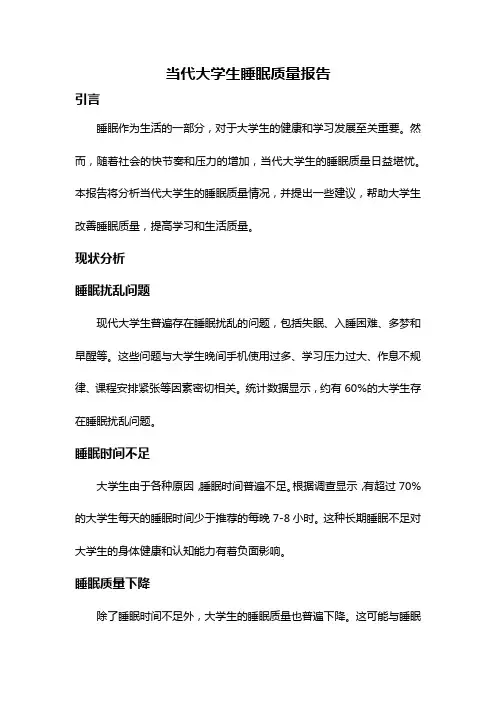 当代大学生睡眠质量报告

引言

睡眠作为生活的一部分，对于大学生的健康和学习发展至关重要。然而，随着社会的快节奏和压力的增加，当代大学生的睡眠质量日益堪忧。本报告将分析当代大学生的睡眠质量情况，并提出一些建议，帮助大学生改善睡眠质量，提高学习和生活质量。

现状分析

睡眠扰乱问题

现代大学生普遍存在睡眠扰乱的问题，包括失眠、入睡困难、多梦和早醒等。这些问题与大学生晚间手机使用过多、学习压力过大、作息不规律、课程安排紧张等因素密切相关。统计数据显示，约有 60%的大学生存在睡眠扰乱问题。

睡眠时间不足

大学生由于各种原因，睡眠时间普遍不足。根据调查显示，有超过 70%的大学生每天的睡眠时间少于推荐的每晚 7-8 小时。这种长期睡眠不足对大学生的身体健康和认知能力有着负面影响。

睡眠质量下降

除了睡眠时间不足外，大学生的睡眠质量也普遍下降。这可能与睡眠